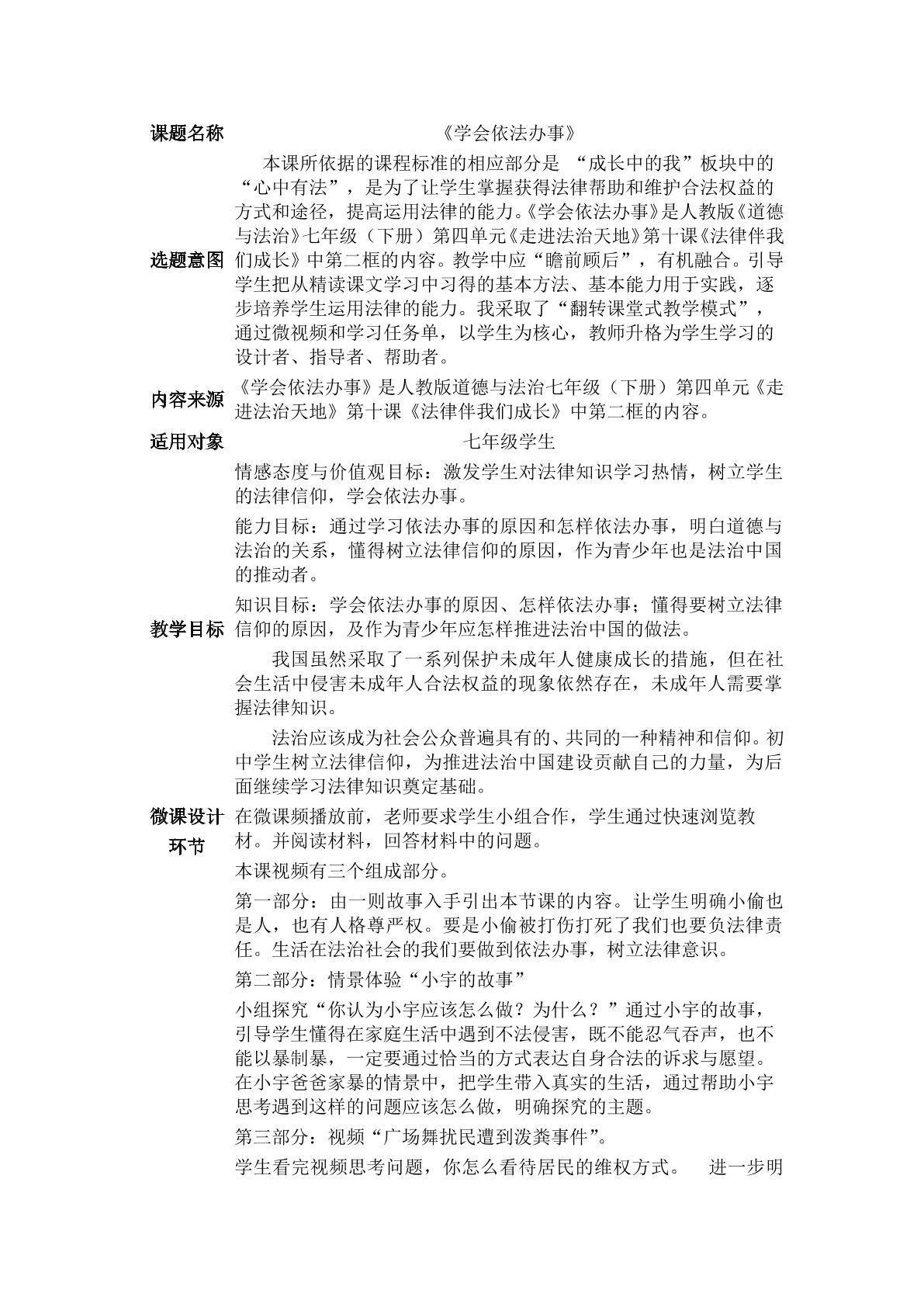 课题名称
《学会依法办事》

选题意图
本课所依据的课程标准的相应部分是“成长中的我”板块中的“心中有法”，是为了让学生掌握获得法律帮助和维护合法权益的方式和途径，提高运用法律的能力。《学会依法办事》是人教版《道德与法治》七年级（下册）第四单元《走进法治天地》第十课《法律伴我们成长》中第二框的内容。教学中应“瞻前顾后”，有机融合。引导学生把从精读课文学习中习得的基本方法、基本能力用于实践，逐步培养学生运用法律的能力。我采取了“翻转课堂式教学模式”，通过微视频和学习任务单，以学生为核心，教师升格为学生学习的设计者、指导者、帮助者。

内容来源
《学会依法办事》是人教版道德与法治七年级（下册）第四单元《走进法治天地》第十课《法律伴我们成长》中第二框的内容。

适用对象
七年级学生

教学目标
情感态度与价值观目标：激发学生对法律知识学习热情，树立学生的法律信仰，学会依法办事。

能力目标：通过学习依法办事的原因和怎样依法办事，明白道德与法治的关系，懂得树立法律信仰的原因，作为青少年也是法治中国的推动者。

知识目标：学会依法办事的原因、怎样依法办事；懂得要树立法律信仰的原因，及作为青少年应怎样推进法治中国的做法。

我国虽然采取了一系列保护未成年人健康成长的措施，但在社会生活中侵害未成年人合法权益的现象依然存在，未成年人需要掌握法律知识。

法治应该成为社会公众普遍具有的、共同的一种精神和信仰。初中学生树立法律信仰，为推进法治中国建设贡献自己的力量，为后面继续学习法律知识奠定基础。

微课设计环节
在微课频播放前，老师要求学生小组合作，学生通过快速浏览教材。并阅读材料，回答材料中的问题。

本课视频有三个组成部分。

第一部分：由一则故事入手引出本节课的内容。让学生明确小偷也是人，也有人格尊严权。要是小偷被打伤打死了我们也要负法律责任。生活在法治社会的我们要做到依法办事，树立法律意识。

第二部分：情景体验“小宇的故事”

小组探究“你认为小宇应该怎么做？为什么？”通过小宇的故事，引导学生懂得在家庭生活中遇到不法侵害，既不能忍气吞声，也不能以暴制暴，一定要通过恰当的方式表达自身合法的诉求与愿望。在小宇爸爸家暴的情景中，把学生带入真实的生活，通过帮助小宇思考遇到这样的问题应该怎么做，明确探究的主题。

第三部分：视频“广场舞扰民遭到泼粪事件”。

学生看完视频思考问题，你怎么看待居民的维权方式。 进一步明